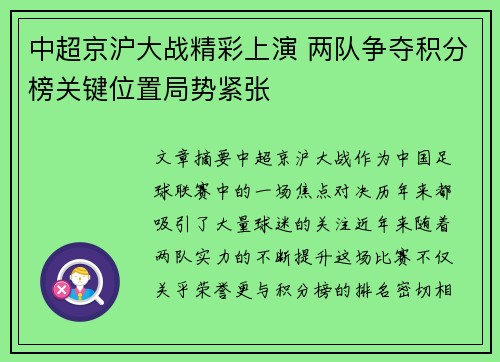 中超京沪大战精彩上演 两队争夺积分榜关键位置局势紧张

文章摘要中超京沪大战作为中国足球联赛中的一场焦点对决历年来都吸引了大量球迷的关注近年来随着两队实力的不断提升这场比赛不仅关乎荣誉更与积分榜的排名密切相